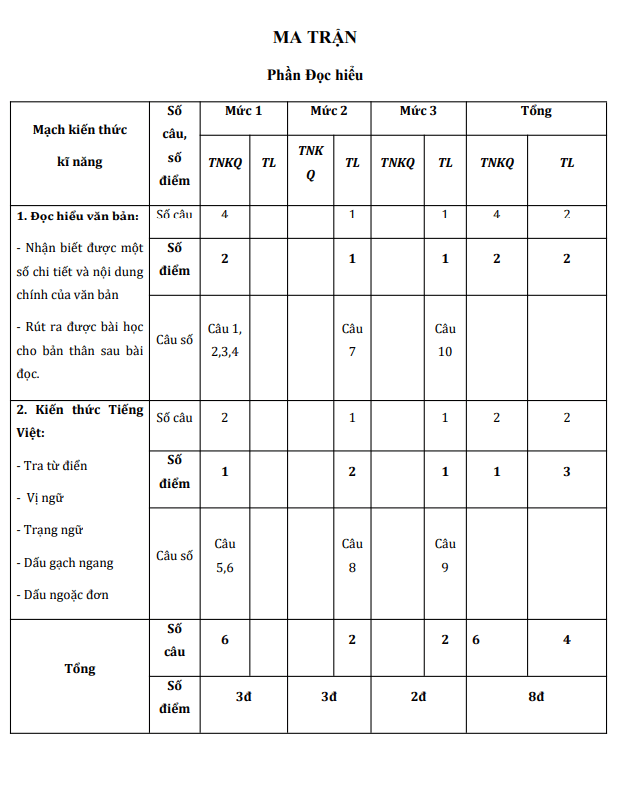 MA TRẬN

Phần Đọc hiểu

| Mạch kiến thức kĩ năng | Số câu, số điểm | Mức 1 | | Mức 2 | | Mức 3 | | Tổng | |
|---|---|---|---|---|---|---|---|---|---|
| | | TNKQ | TL | TNKQ | TL | TNKQ | TL | TNKQ | TL |
| 1. Đọc hiểu văn bản: - Nhận biết được một số chi tiết và nội dung chính của văn bản - Rút ra được bài học cho bản thân sau bài đọc. | Số câu | 4 | | | 1 | | 1 | 4 | 2 |
| | Số điểm | 2 | | | 1 | | 1 | 2 | 2 |
| | Câu số | Câu 1, 2,3,4 | | | Câu 7 | | Câu 10 | | |
| 2. Kiến thức Tiếng Việt: - Tra từ điển - Vị ngữ - Trạng ngữ - Dấu gạch ngang - Dấu ngoặc đơn | Số câu | 2 | | | 1 | | 1 | 2 | 2 |
| | Số điểm | 1 | | | 2 | | 1 | 1 | 3 |
| | Câu số | Câu 5,6 | | | Câu 8 | | Câu 9 | | |
| Tổng | Số câu | 6 | | | 2 | | 2 | 6 | 4 |
| | Số điểm | 3đ | | 3đ | | 2đ | | 8đ | |